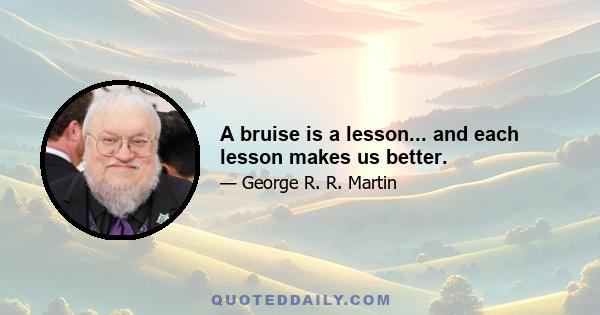 A bruise is a lesson... and each lesson makes us better.

— George R. R. Martin

QUOTEDDAILY.COM